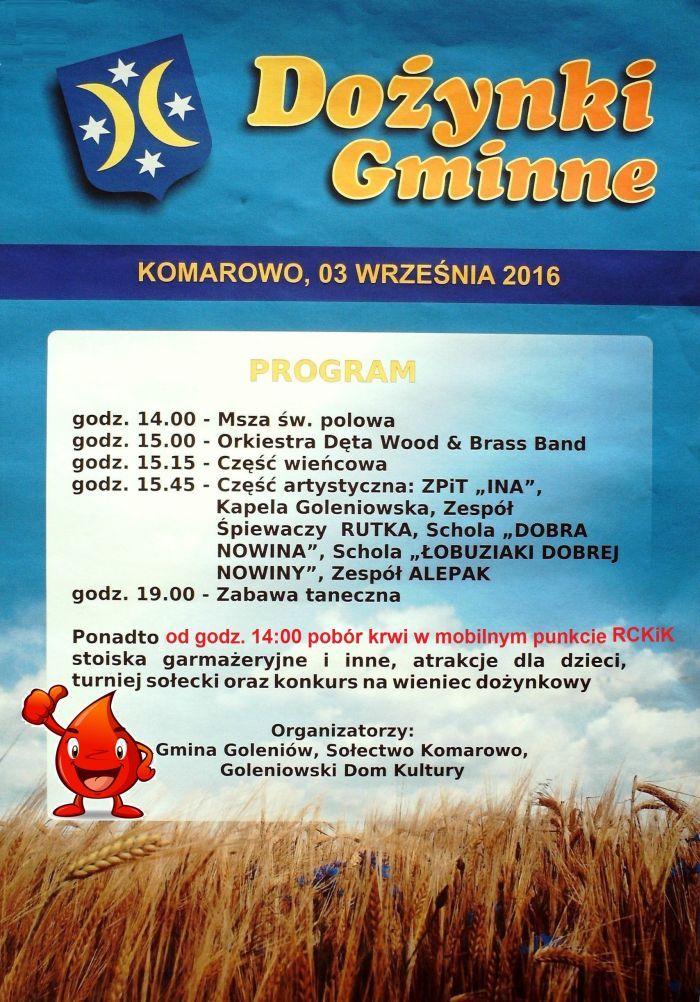 Dożynki Gminne

KOMAROWO, 03 WRZEŚNIA 2016

PROGRAM

godz. 14.00 - Msza św. polowa
godz. 15.00 - Orkiestra Dęta Wood & Brass Band
godz. 15.15 - Część wieńcowa
godz. 15.45 - Część artystyczna: ZPiT „INA", Kapela Goleniowska, Zespół Śpiewaczy RUTKA, Schola „DOBRA NOWINA", Schola „ŁOBUZIAKI DOBREJ NOWINY", Zespół ALEPAK
godz. 19.00 - Zabawa taneczna

Ponadto od godz. 14:00 pobór krwi w mobilnym punkcie RCKiK stoiska garmażeryjne i inne, atrakcje dla dzieci, turniej sołecki oraz konkurs na wieniec dożynkowy

Organizatorzy:
Gmina Goleniów, Sołectwo Komarowo, Goleniowski Dom Kultury